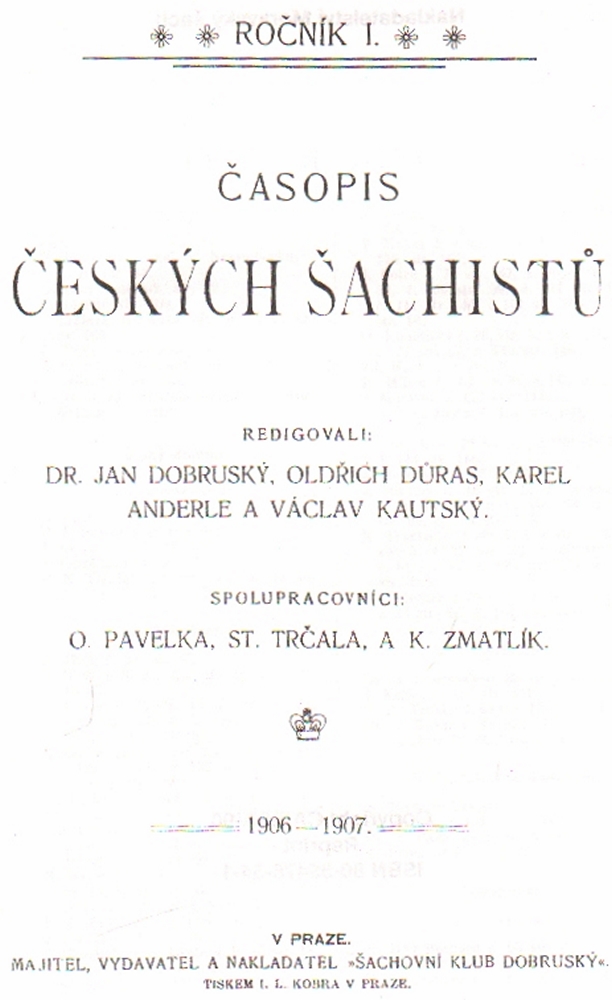 ROČNÍK I.

ČASOPIS

ČESKÝCH ŠACHISTŮ

REDIGOVALI:

DR. JAN DOBRUSKÝ, OLDŘICH DŮRAS, KAREL ANDERLE A VÁCLAV KAUTSKÝ.

SPOLUPRACOVNÍCI:

O. PAVELKA, ST. TRČALA, A K. ZMATLÍK.

1906—1907.

V PRAZE.

MAJITEL, VYDAVATEL A NAKLADATEL »ŠACHOVNÍ KLUB DOBRUSKÝ«.

TISKEM I. L. KOBRA V PRAZE.